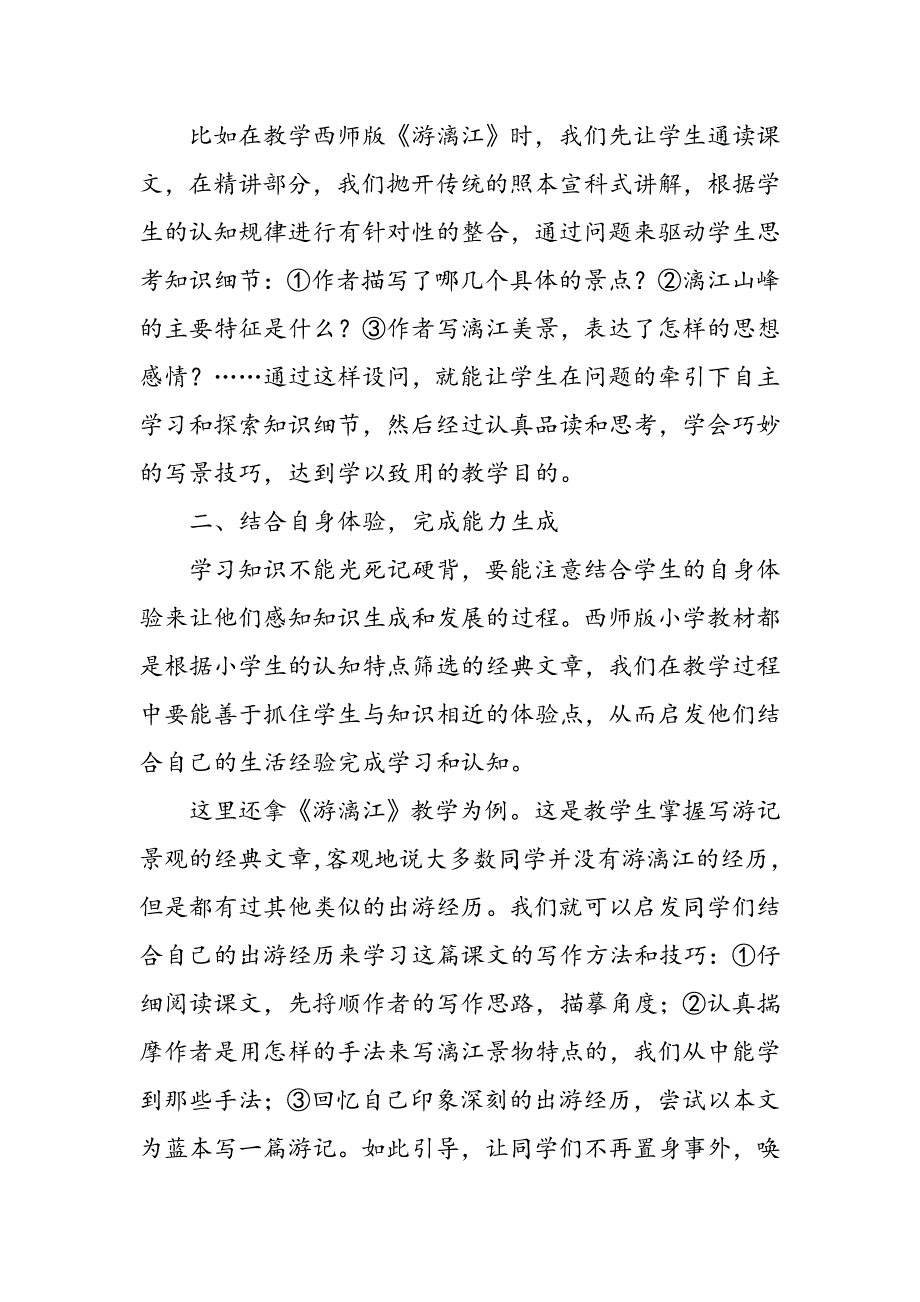 比如在教学西师版《游漓江》时，我们先让学生通读课文，在精讲部分，我们抛开传统的照本宣科式讲解，根据学生的认知规律进行有针对性的整合，通过问题来驱动学生思考知识细节：①作者描写了哪几个具体的景点？②漓江山峰的主要特征是什么？③作者写漓江美景，表达了怎样的思想感情？……通过这样设问，就能让学生在问题的牵引下自主学习和探索知识细节，然后经过认真品读和思考，学会巧妙的写景技巧，达到学以致用的教学目的。

二、结合自身体验，完成能力生成

学习知识不能光死记硬背，要能注意结合学生的自身体验来让他们感知知识生成和发展的过程。西师版小学教材都是根据小学生的认知特点筛选的经典文章，我们在教学过程中要能善于抓住学生与知识相近的体验点，从而启发他们结合自己的生活经验完成学习和认知。

这里还拿《游漓江》教学为例。这是教学生掌握写游记景观的经典文章,客观地说大多数同学并没有游漓江的经历，但是都有过其他类似的出游经历。我们就可以启发同学们结合自己的出游经历来学习这篇课文的写作方法和技巧：①仔细阅读课文，先捋顺作者的写作思路，描摹角度；②认真揣摩作者是用怎样的手法来写漓江景物特点的，我们从中能学到那些手法；③回忆自己印象深刻的出游经历，尝试以本文为蓝本写一篇游记。如此引导，让同学们不再置身事外，唤